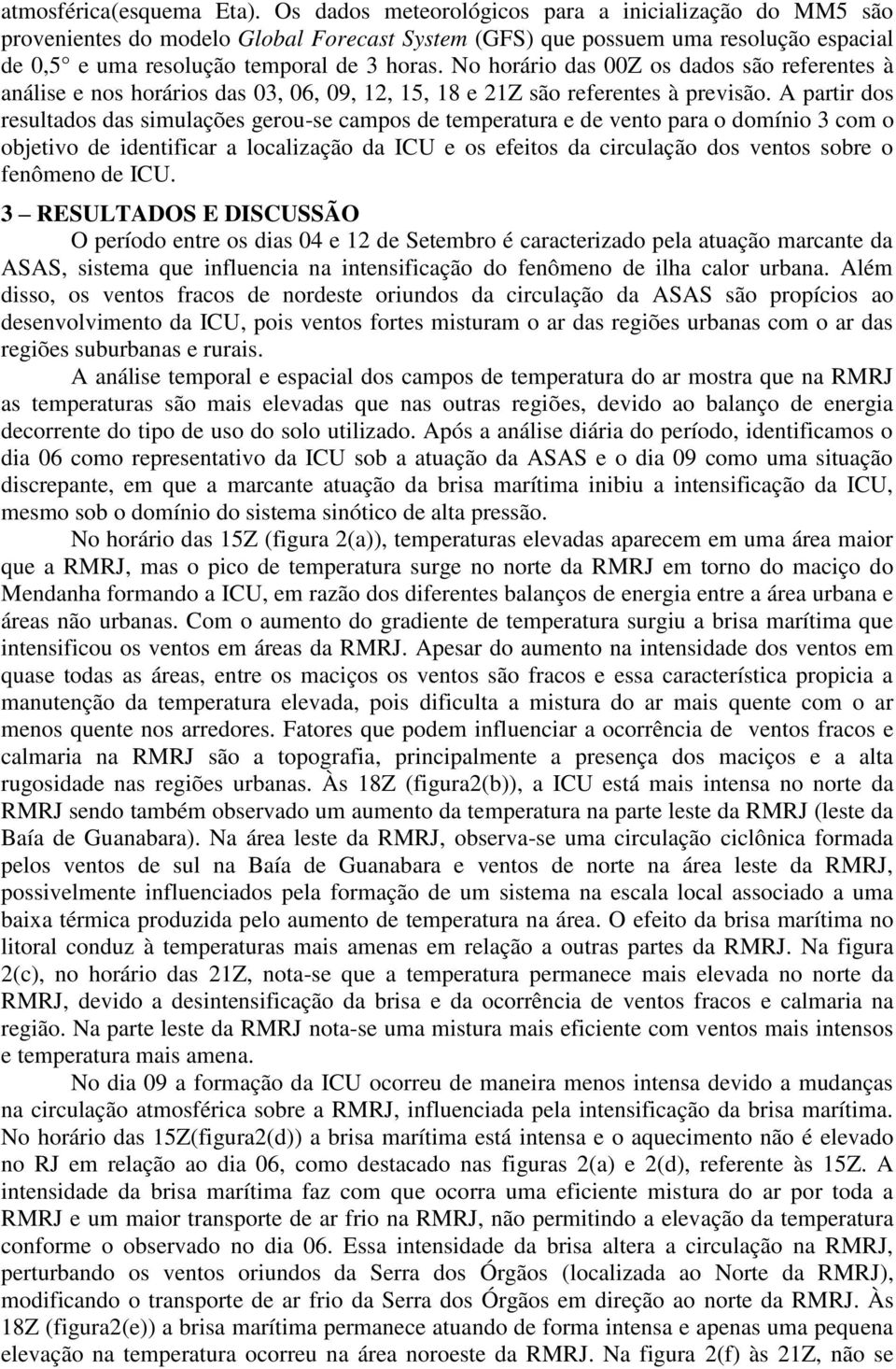 atmosférica(esquema Eta). Os dados meteorológicos para a inicialização do MM5 são provenientes do modelo Global Forecast System (GFS) que possuem uma resolução espacial de 0,5° e uma resolução temporal de 3 horas. No horário das 00Z os dados são referentes à análise e nos horários das 03, 06, 09, 12, 15, 18 e 21Z são referentes à previsão. A partir dos resultados das simulações gerou-se campos de temperatura e de vento para o domínio 3 com o objetivo de identificar a localização da ICU e os efeitos da circulação dos ventos sobre o fenômeno de ICU.

3 – RESULTADOS E DISCUSSÃO

O período entre os dias 04 e 12 de Setembro é caracterizado pela atuação marcante da ASAS, sistema que influencia na intensificação do fenômeno de ilha calor urbana. Além disso, os ventos fracos de nordeste oriundos da circulação da ASAS são propícios ao desenvolvimento da ICU, pois ventos fortes misturam o ar das regiões urbanas com o ar das regiões suburbanas e rurais.

A análise temporal e espacial dos campos de temperatura do ar mostra que na RMRJ as temperaturas são mais elevadas que nas outras regiões, devido ao balanço de energia decorrente do tipo de uso do solo utilizado. Após a análise diária do período, identificamos o dia 06 como representativo da ICU sob a atuação da ASAS e o dia 09 como uma situação discrepante, em que a marcante atuação da brisa marítima inibiu a intensificação da ICU, mesmo sob o domínio do sistema sinótico de alta pressão.

No horário das 15Z (figura 2(a)), temperaturas elevadas aparecem em uma área maior que a RMRJ, mas o pico de temperatura surge no norte da RMRJ em torno do maciço do Mendanha formando a ICU, em razão dos diferentes balanços de energia entre a área urbana e áreas não urbanas. Com o aumento do gradiente de temperatura surgiu a brisa marítima que intensificou os ventos em áreas da RMRJ. Apesar do aumento na intensidade dos ventos em quase todas as áreas, entre os maciços os ventos são fracos e essa característica propicia a manutenção da temperatura elevada, pois dificulta a mistura do ar mais quente com o ar menos quente nos arredores. Fatores que podem influenciar a ocorrência de ventos fracos e calmaria na RMRJ são a topografia, principalmente a presença dos maciços e a alta rugosidade nas regiões urbanas. Às 18Z (figura2(b)), a ICU está mais intensa no norte da RMRJ sendo também observado um aumento da temperatura na parte leste da RMRJ (leste da Baía de Guanabara). Na área leste da RMRJ, observa-se uma circulação ciclônica formada pelos ventos de sul na Baía de Guanabara e ventos de norte na área leste da RMRJ, possivelmente influenciados pela formação de um sistema na escala local associado a uma baixa térmica produzida pelo aumento de temperatura na área. O efeito da brisa marítima no litoral conduz à temperaturas mais amenas em relação a outras partes da RMRJ. Na figura 2(c), no horário das 21Z, nota-se que a temperatura permanece mais elevada no norte da RMRJ, devido a desintensificação da brisa e da ocorrência de ventos fracos e calmaria na região. Na parte leste da RMRJ nota-se uma mistura mais eficiente com ventos mais intensos e temperatura mais amena.

No dia 09 a formação da ICU ocorreu de maneira menos intensa devido a mudanças na circulação atmosférica sobre a RMRJ, influenciada pela intensificação da brisa marítima. No horário das 15Z(figura2(d)) a brisa marítima está intensa e o aquecimento não é elevado no RJ em relação ao dia 06, como destacado nas figuras 2(a) e 2(d), referente às 15Z. A intensidade da brisa marítima faz com que ocorra uma eficiente mistura do ar por toda a RMRJ e um maior transporte de ar frio na RMRJ, não permitindo a elevação da temperatura conforme o observado no dia 06. Essa intensidade da brisa altera a circulação na RMRJ, perturbando os ventos oriundos da Serra dos Órgãos (localizada ao Norte da RMRJ), modificando o transporte de ar frio da Serra dos Órgãos em direção ao norte da RMRJ. Às 18Z (figura2(e)) a brisa marítima permanece atuando de forma intensa e apenas uma pequena elevação na temperatura ocorreu na área noroeste da RMRJ. Na figura 2(f) às 21Z, não se